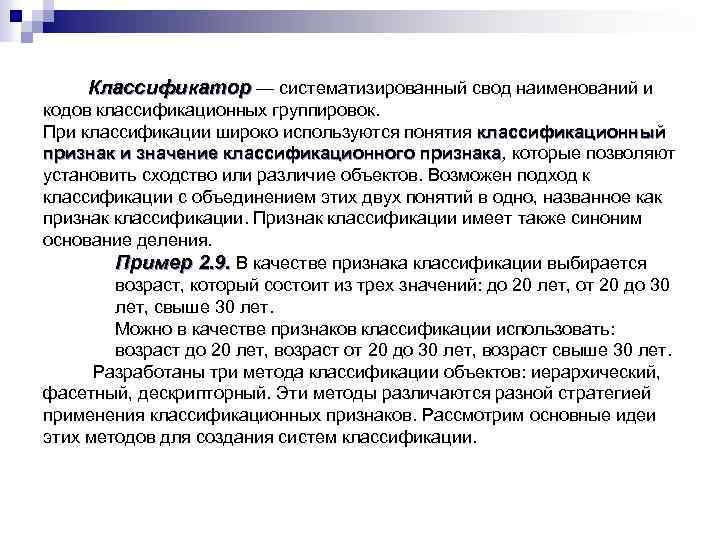 Классификатор — систематизированный свод наименований и кодов классификационных группировок.
При классификации широко используются понятия классификационный признак и значение классификационного признака, которые позволяют установить сходство или различие объектов. Возможен подход к классификации с объединением этих двух понятий в одно, названное как признак классификации. Признак классификации имеет также синоним основание деления.

Пример 2.9. В качестве признака классификации выбирается возраст, который состоит из трех значений: до 20 лет, от 20 до 30 лет, свыше 30 лет.
Можно в качестве признаков классификации использовать: возраст до 20 лет, возраст от 20 до 30 лет, возраст свыше 30 лет.

Разработаны три метода классификации объектов: иерархический, фасетный, дескрипторный. Эти методы различаются разной стратегией применения классификационных признаков. Рассмотрим основные идеи этих методов для создания систем классификации.